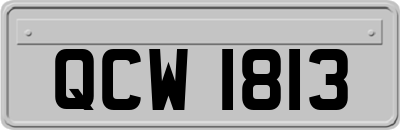 QCW 1813